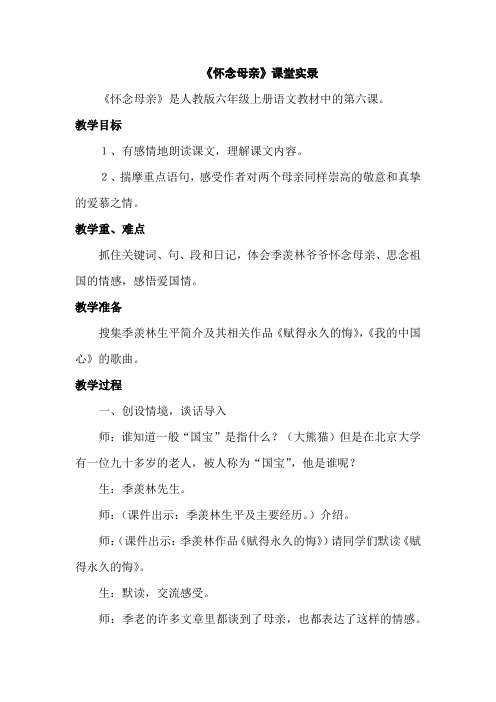 《怀念母亲》课堂实录

《怀念母亲》是人教版六年级上册语文教材中的第六课。

教学目标

1、有感情地朗读课文，理解课文内容。

2、揣摩重点语句，感受作者对两个母亲同样崇高的敬意和真挚的爱慕之情。

教学重、难点

抓住关键词、句、段和日记，体会季羡林爷爷怀念母亲、思念祖国的情感，感悟爱国情。

教学准备

搜集季羡林生平简介及其相关作品《赋得永久的悔》，《我的中国心》的歌曲。

教学过程

一、创设情境，谈话导入

师：谁知道一般“国宝”是指什么？（大熊猫）但是在北京大学有一位九十多岁的老人，被人称为“国宝”，他是谁呢？

生：季羡林先生。

师：（课件出示：季羡林生平及主要经历。）介绍。

师：（课件出示：季羡林作品《赋得永久的悔》）请同学们默读《赋得永久的悔》。

生：默读，交流感受。

师：季老的许多文章里都谈到了母亲，也都表达了这样的情感。